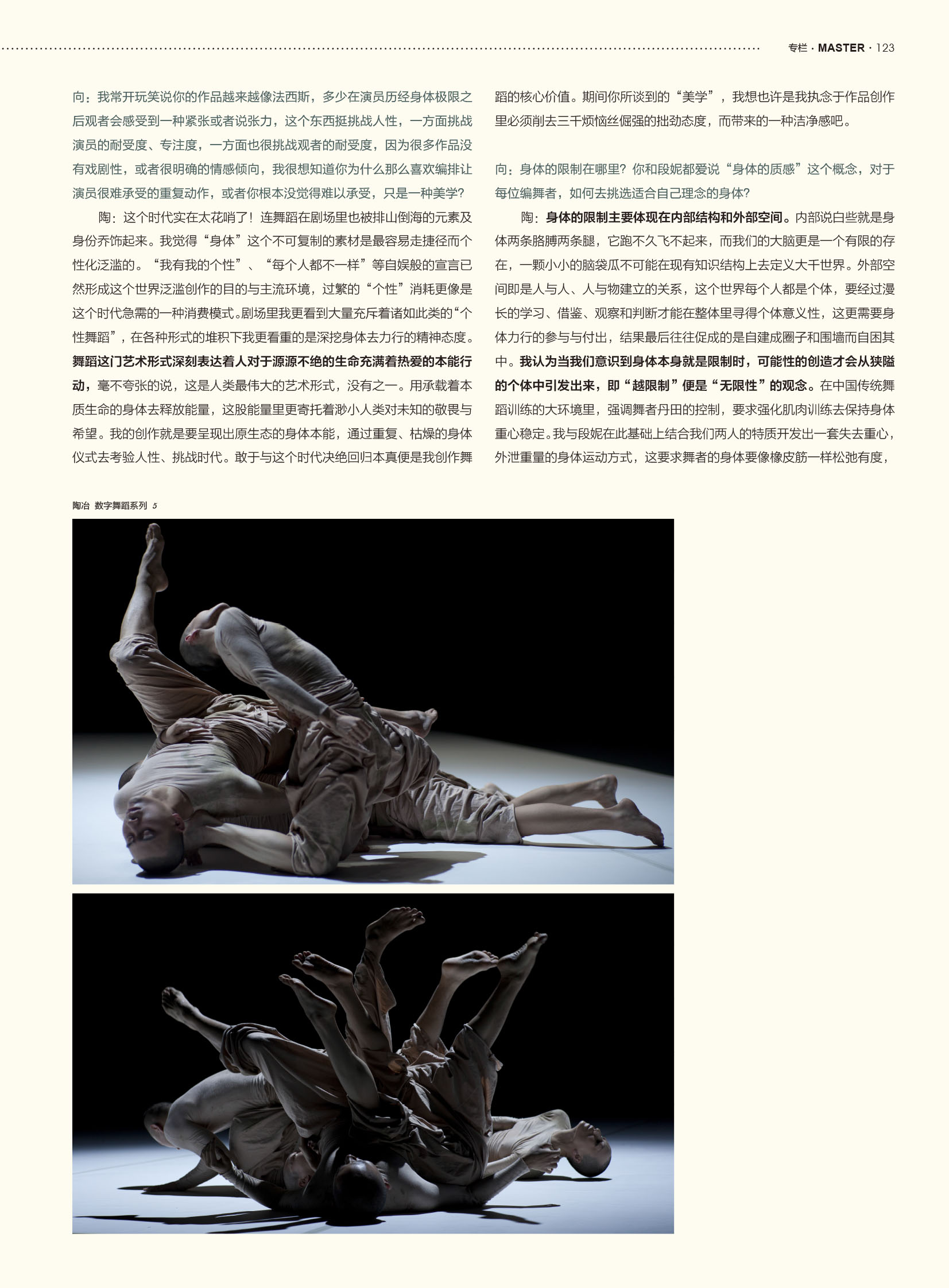 专栏 · MASTER · 123

向：我常开玩笑说你的作品越来越像法西斯，多少在演员历经身体极限之后观者会感受到一种紧张或者说张力，这个东西挺挑战人性，一方面挑战演员的耐受度、专注度，一方面也很挑战观者的耐受度，因为很多作品没有戏剧性，或者很明确的情感倾向，我很想知道你为什么那么喜欢编排让演员很难承受的重复动作，或者你根本没觉得难以承受，只是一种美学？

陶：这个时代实在太花哨了！连舞蹈在剧场里也被排山倒海的元素及身份乔饰起来。我觉得“身体”这个不可复制的素材是最容易走捷径而个性化泛滥的。“我有我的个性”、“每个人都不一样”等自娱般的宣言已然形成这个世界泛滥创作的目的与主流环境，过繁的“个性”消耗更像是这个时代急需的一种消费模式。剧场里我更看到大量充斥着诸如此类的“个性舞蹈”，在各种形式的堆积下我更看重的是深挖身体去力行的精神态度。舞蹈这门艺术形式深刻表达着人对于源源不绝的生命充满着热爱的本能行动，毫不夸张的说，这是人类最伟大的艺术形式，没有之一。用承载着本质生命的身体去释放能量，这股能量里更寄托着渺小人类对未知的敬畏与希望。我的创作就是要呈现出原生态的身体本能，通过重复、枯燥的身体仪式去考验人性、挑战时代。敢于与这个时代决绝回归本真便是我创作舞蹈的核心价值。期间你所谈到的“美学”，我想也许是我执念于作品创作里必须削去三千烦恼丝倔强的拙劲态度，而带来的一种洁净感吧。

向：身体的限制在哪里？你和段妮都爱说“身体的质感”这个概念，对于每位编舞者，如何去挑选适合自己理念的身体？

陶：身体的限制主要体现在内部结构和外部空间。内部说白些就是身体两条胳膊两条腿，它跑不久飞不起来，而我们的大脑更是一个有限的存在，一颗小小的脑袋瓜不可能在现有知识结构上去定义大千世界。外部空间即是人与人、人与物建立的关系，这个世界每个人都是个体，要经过漫长的学习、借鉴、观察和判断才能在整体里寻得个体意义性，这更需要身体力行的参与与付出，结果最后往往促成的是自建成圈子和围墙而自困其中。我认为当我们意识到身体本身就是限制时，可能性的创造才会从狭隘的个体中引发出来，即“越限制”便是“无限性”的观念。在中国传统舞蹈训练的大环境里，强调舞者丹田的控制，要求强化肌肉训练去保持身体重心稳定。我与段妮在此基础上结合我们两人的特质开发出一套失去重心，外泄重量的身体运动方式，这要求舞者的身体要像橡皮筋一样松弛有度，

陶冶 数字舞蹈系列 5